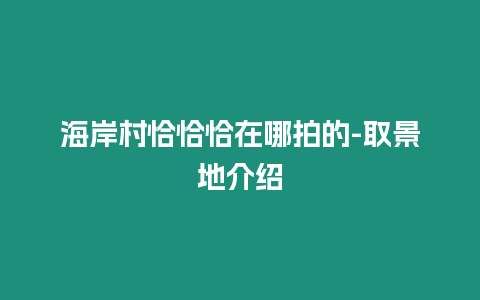 海岸村恰恰恰在哪拍的-取景地介绍